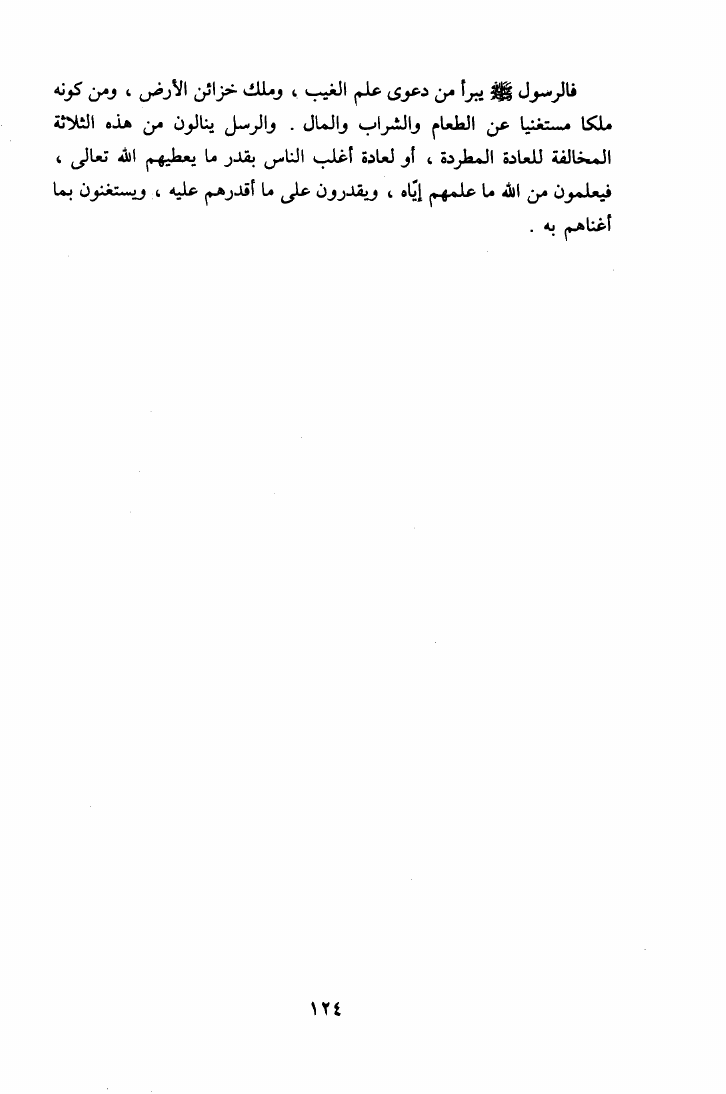 فالرسول ﷺ يبرأ من دعوى علم الغيب ، وملك خزائن الأرض ، ومن كونه ملكا مستغنيا عن الطعام والشراب والمال . والرسل ينالون من هذه الثلاثة المخالفة للعادة المطردة ، أو لعادة أغلب الناس بقدر ما يعطيهم الله تعالى ، فيعلمون من الله ما علمهم إيّاه ، ويقدرون على ما أقدرهم عليه ، ويستغنون بما أغناهم به .

١٢٤